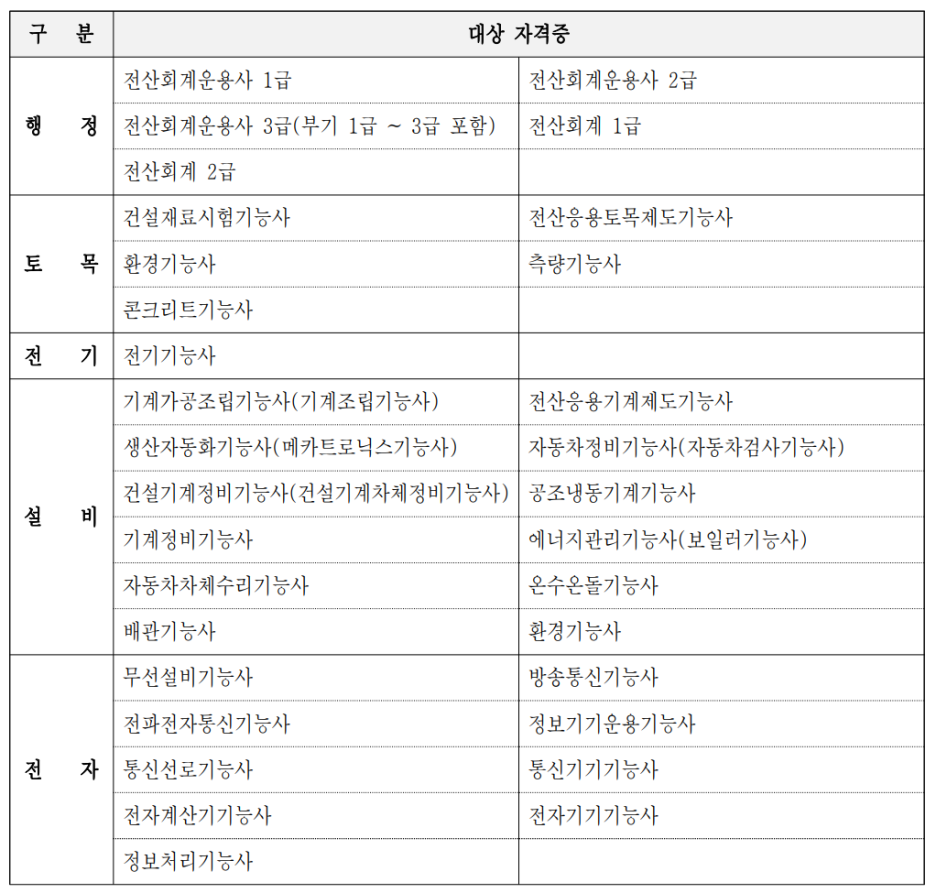 | 구 분 | 대상 자격증 | |
|---|---|---|
| 행 정 | 전산회계운용사 1급 | 전산회계운용사 2급 |
| | 전산회계운용사 3급(부기 1급 ~ 3급 포함) | 전산회계 1급 |
| | 전산회계 2급 | |
| 토 목 | 건설재료시험기능사 | 전산응용토목제도기능사 |
| | 환경기능사 | 측량기능사 |
| | 콘크리트기능사 | |
| 전 기 | 전기기능사 | |
| 설 비 | 기계가공조립기능사(기계조립기능사) | 전산응용기계제도기능사 |
| | 생산자동화기능사(메카트로닉스기능사) | 자동차정비기능사(자동차검사기능사) |
| | 건설기계정비기능사(건설기계차체정비기능사) | 공조냉동기계기능사 |
| | 기계정비기능사 | 에너지관리기능사(보일러기능사) |
| | 자동차차체수리기능사 | 온수온돌기능사 |
| | 배관기능사 | 환경기능사 |
| 전 자 | 무선설비기능사 | 방송통신기능사 |
| | 전파전자통신기능사 | 정보기기운용기능사 |
| | 통신선로기능사 | 통신기기기능사 |
| | 전자계산기기능사 | 전자기기기능사 |
| | 정보처리기능사 | |